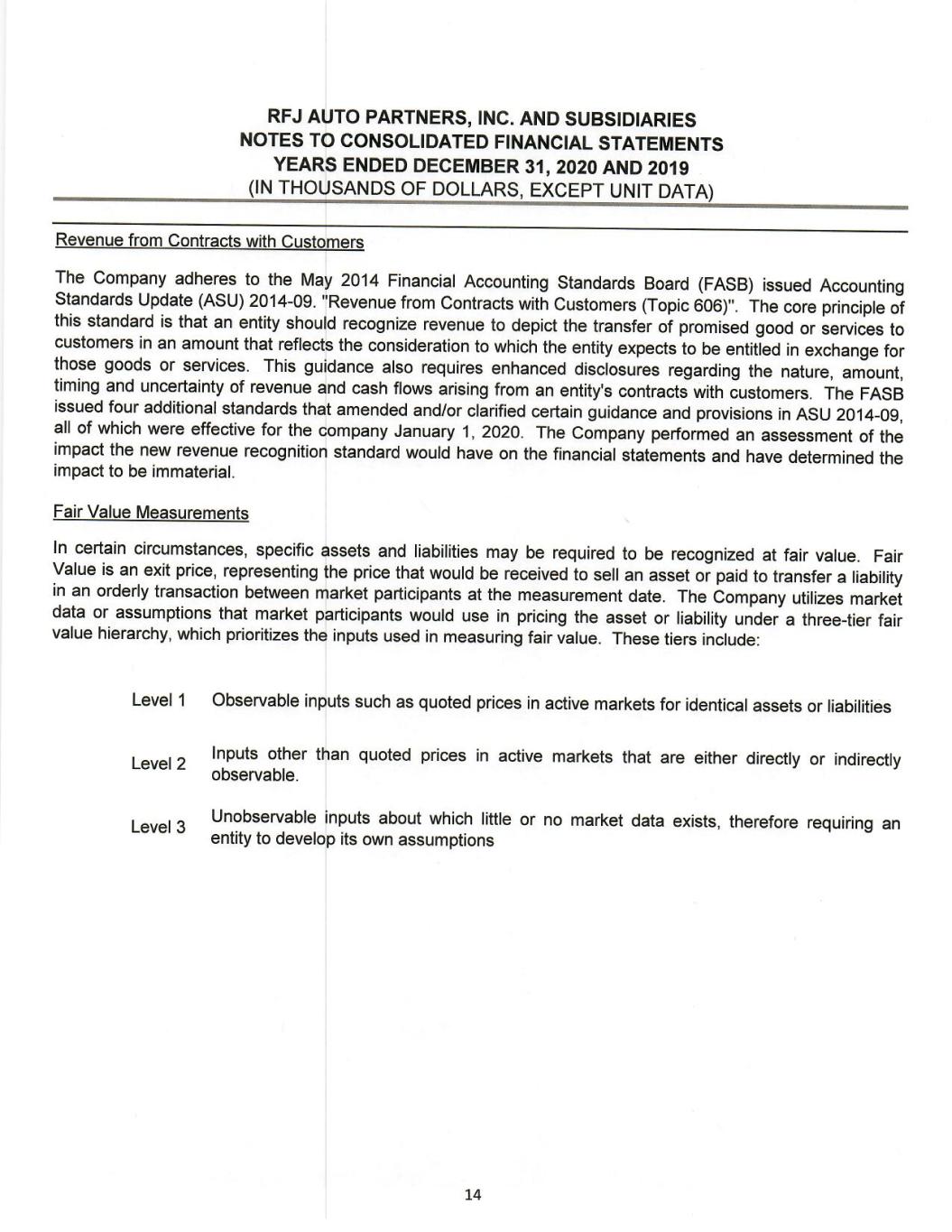 RFJ AUTO PARTNERS, INC. AND SUBSIDIARIES
NOTES TO CONSOLIDATED FINANCIAL STATEMENTS
YEARS ENDED DECEMBER 31, 2020 AND 2019
(IN THOUSANDS OF DOLLARS, EXCEPT UNIT DATA)

Revenue from Contracts with Customers

The Company adheres to the May 2014 Financial Accounting Standards Board (FASB) issued Accounting Standards Update (ASU) 2014-09. "Revenue from Contracts with Customers (Topic 606)". The core principle of this standard is that an entity should recognize revenue to depict the transfer of promised good or services to customers in an amount that reflects the consideration to which the entity expects to be entitled in exchange for those goods or services. This guidance also requires enhanced disclosures regarding the nature, amount, timing and uncertainty of revenue and cash flows arising from an entity's contracts with customers. The FASB issued four additional standards that amended and/or clarified certain guidance and provisions in ASU 2014-09, all of which were effective for the company January 1, 2020. The Company performed an assessment of the impact the new revenue recognition standard would have on the financial statements and have determined the impact to be immaterial.

Fair Value Measurements

In certain circumstances, specific assets and liabilities may be required to be recognized at fair value. Fair Value is an exit price, representing the price that would be received to sell an asset or paid to transfer a liability in an orderly transaction between market participants at the measurement date. The Company utilizes market data or assumptions that market participants would use in pricing the asset or liability under a three-tier fair value hierarchy, which prioritizes the inputs used in measuring fair value. These tiers include:

Level 1 Observable inputs such as quoted prices in active markets for identical assets or liabilities

Level 2 Inputs other than quoted prices in active markets that are either directly or indirectly observable.

Level 3 Unobservable inputs about which little or no market data exists, therefore requiring an entity to develop its own assumptions

14